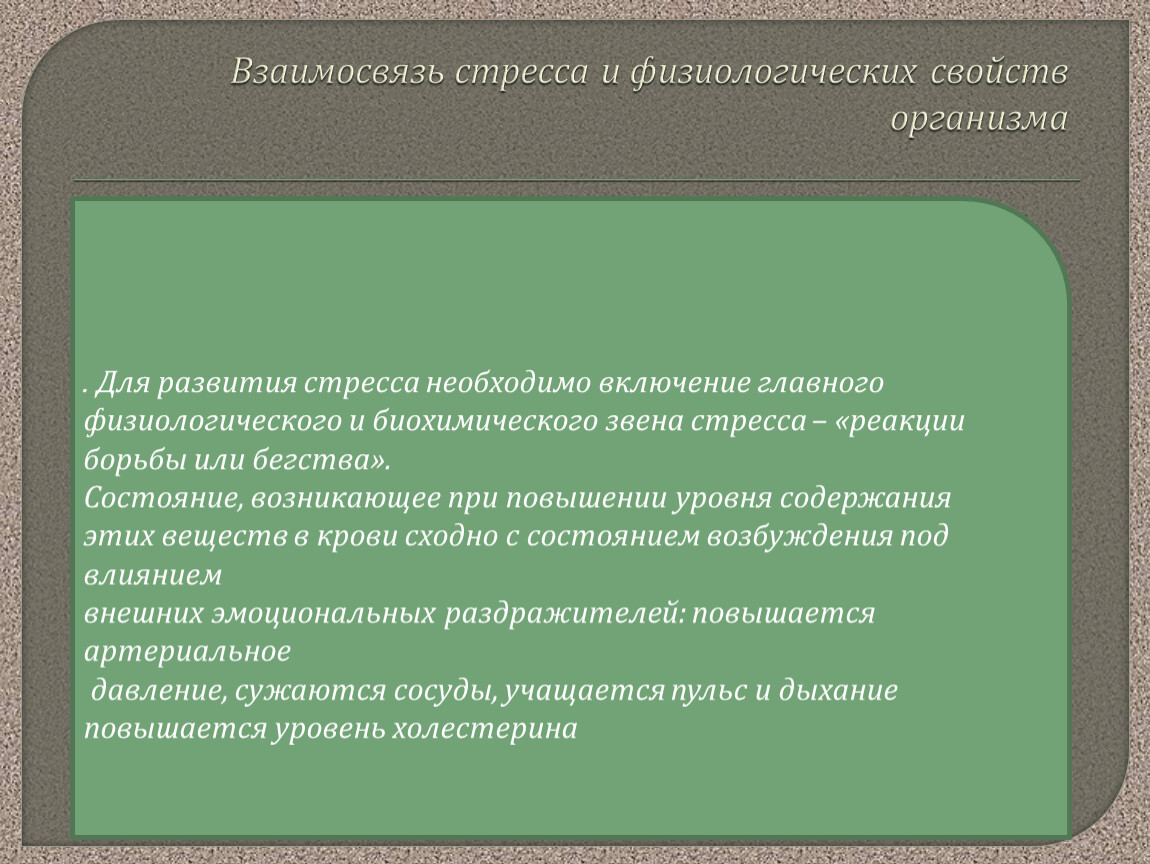 Взаимосвязь стресса и физиологических свойств организма

. Для развития стресса необходимо включение главного физиологического и биохимического звена стресса – «реакции борьбы или бегства».
Состояние, возникающее при повышении уровня содержания этих веществ в крови сходно с состоянием возбуждения под влиянием
внешних эмоциональных раздражителей: повышается артериальное
 давление, сужаются сосуды, учащается пульс и дыхание повышается уровень холестерина